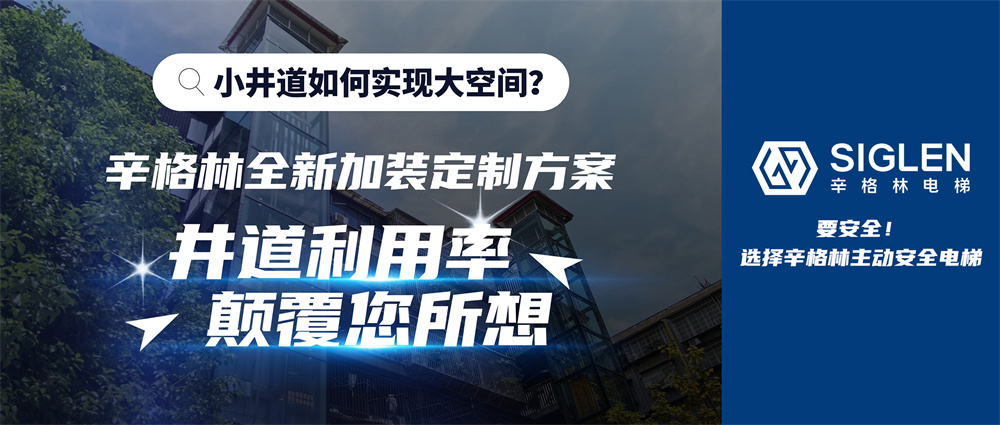 小井道如何实现大空间?

辛格林全新加装定制方案

井道利用率
颠覆您所想

SIGLEN
辛格林电梯

要安全!
选择辛格林主动安全电梯